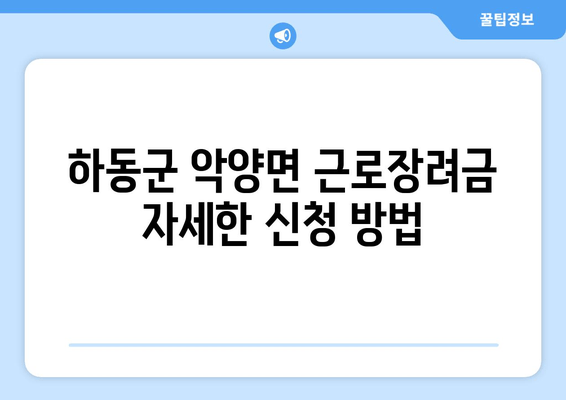 꿀팁정보

하동군 악양면 근로장려금 자세한 신청 방법